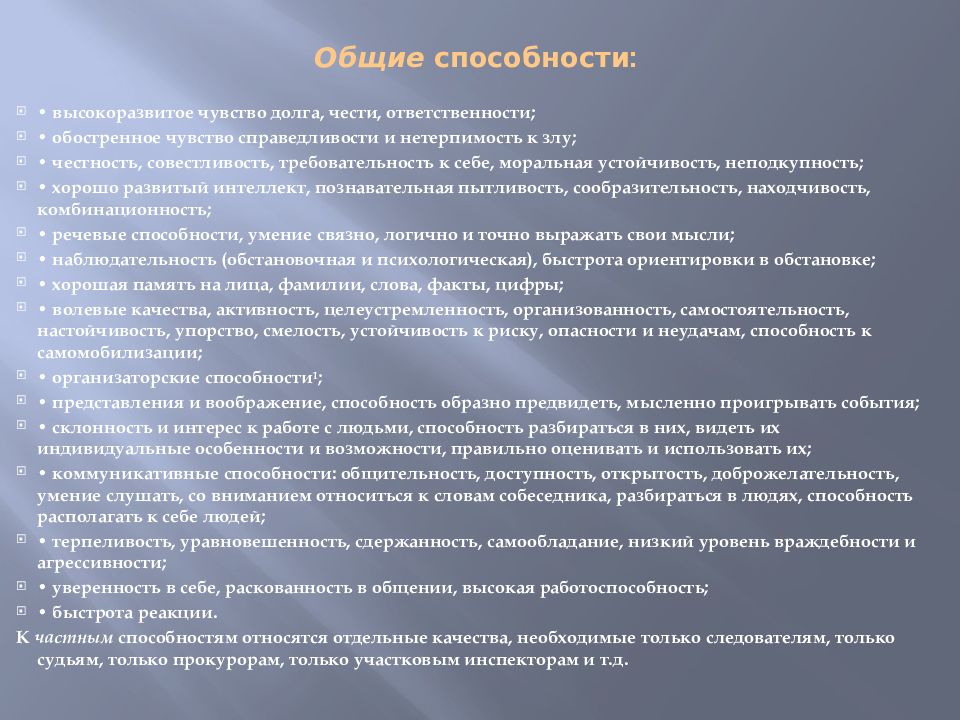 Общие способности:

• высокоразвитое чувство долга, чести, ответственности;
• обостренное чувство справедливости и нетерпимость к злу;
• честность, совестливость, требовательность к себе, моральная устойчивость, неподкупность;
• хорошо развитый интеллект, познавательная пытливость, сообразительность, находчивость, комбинационность;
• речевые способности, умение связно, логично и точно выражать свои мысли;
• наблюдательность (обстановочная и психологическая), быстрота ориентировки в обстановке;
• хорошая память на лица, фамилии, слова, факты, цифры;
• волевые качества, активность, целеустремленность, организованность, самостоятельность, настойчивость, упорство, смелость, устойчивость к риску, опасности и неудачам, способность к самомобилизации;
• организаторские способности¹;
• представления и воображение, способность образно предвидеть, мысленно проигрывать события;
• склонность и интерес к работе с людьми, способность разбираться в них, видеть их индивидуальные особенности и возможности, правильно оценивать и использовать их;
• коммуникативные способности: общительность, доступность, открытость, доброжелательность, умение слушать, со вниманием относиться к словам собеседника, разбираться в людях, способность располагать к себе людей;
• терпеливость, уравновешенность, сдержанность, самообладание, низкий уровень враждебности и агрессивности;
• уверенность в себе, раскованность в общении, высокая работоспособность;
• быстрота реакции.
К частным способностям относятся отдельные качества, необходимые только следователям, только судьям, только прокурорам, только участковым инспекторам и т.д.